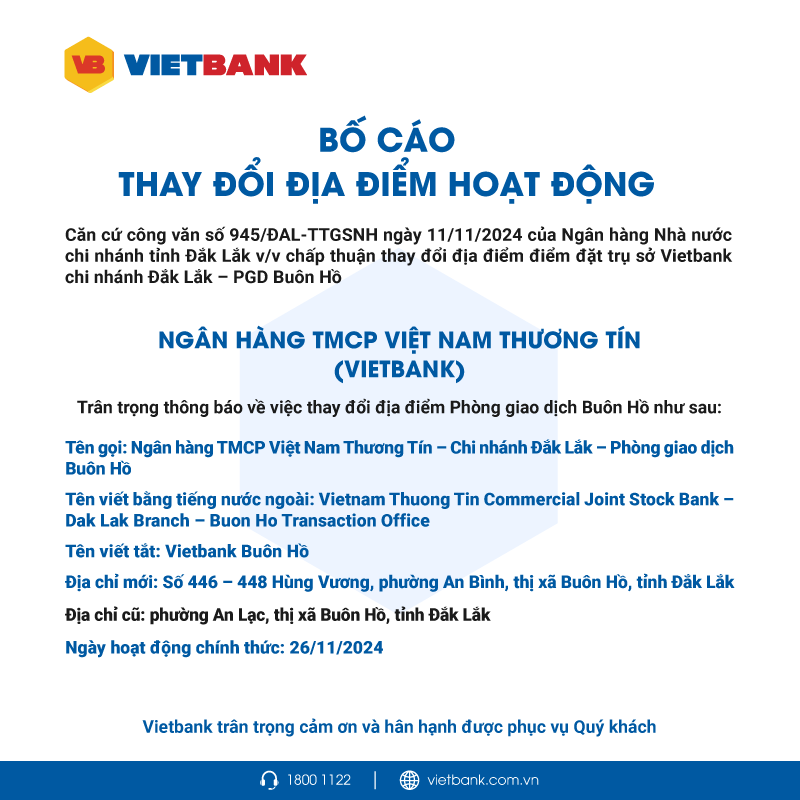 VB VIETBANK

BỐ CÁO
THAY ĐỔI ĐỊA ĐIỂM HOẠT ĐỘNG

Căn cứ công văn số 945/ĐAL-TTGSNH ngày 11/11/2024 của Ngân hàng Nhà nước chi nhánh tỉnh Đắk Lắk v/v chấp thuận thay đổi địa điểm điểm đặt trụ sở Vietbank chi nhánh Đắk Lắk – PGD Buôn Hồ

NGÂN HÀNG TMCP VIỆT NAM THƯƠNG TÍN
(VIETBANK)

Trân trọng thông báo về việc thay đổi địa điểm Phòng giao dịch Buôn Hồ như sau:

Tên gọi: Ngân hàng TMCP Việt Nam Thương Tín – Chi nhánh Đắk Lắk – Phòng giao dịch Buôn Hồ

Tên viết bằng tiếng nước ngoài: Vietnam Thuong Tin Commercial Joint Stock Bank – Dak Lak Branch – Buon Ho Transaction Office

Tên viết tắt: Vietbank Buôn Hồ

Địa chỉ mới: Số 446 – 448 Hùng Vương, phường An Bình, thị xã Buôn Hồ, tỉnh Đắk Lắk

Địa chỉ cũ: phường An Lạc, thị xã Buôn Hồ, tỉnh Đắk Lắk

Ngày hoạt động chính thức: 26/11/2024

Vietbank trân trọng cảm ơn và hân hạnh được phục vụ Quý khách

1800 1122 | vietbank.com.vn